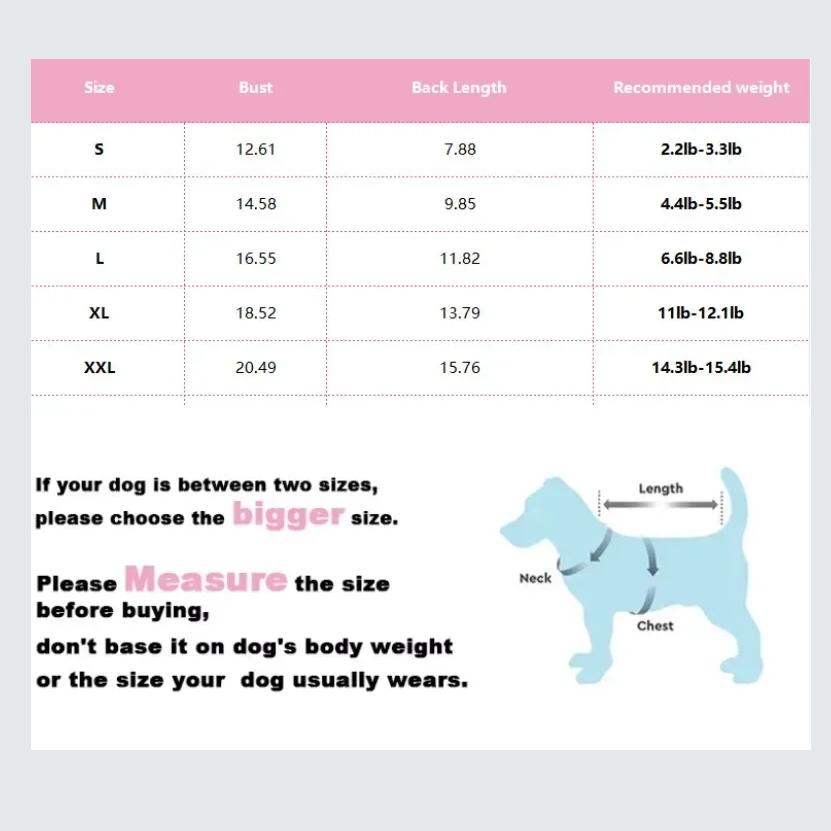 | Size | Bust | Back Length | Recommended weight |
|---|---|---|---|
| S | 12.61 | 7.88 | 2.2lb-3.3lb |
| M | 14.58 | 9.85 | 4.4lb-5.5lb |
| L | 16.55 | 11.82 | 6.6lb-8.8lb |
| XL | 18.52 | 13.79 | 11lb-12.1lb |
| XXL | 20.49 | 15.76 | 14.3lb-15.4lb |

If your dog is between two sizes, please choose the bigger size.

Please Measure the size before buying, don't base it on dog's body weight or the size your dog usually wears.

Length

Neck

Chest